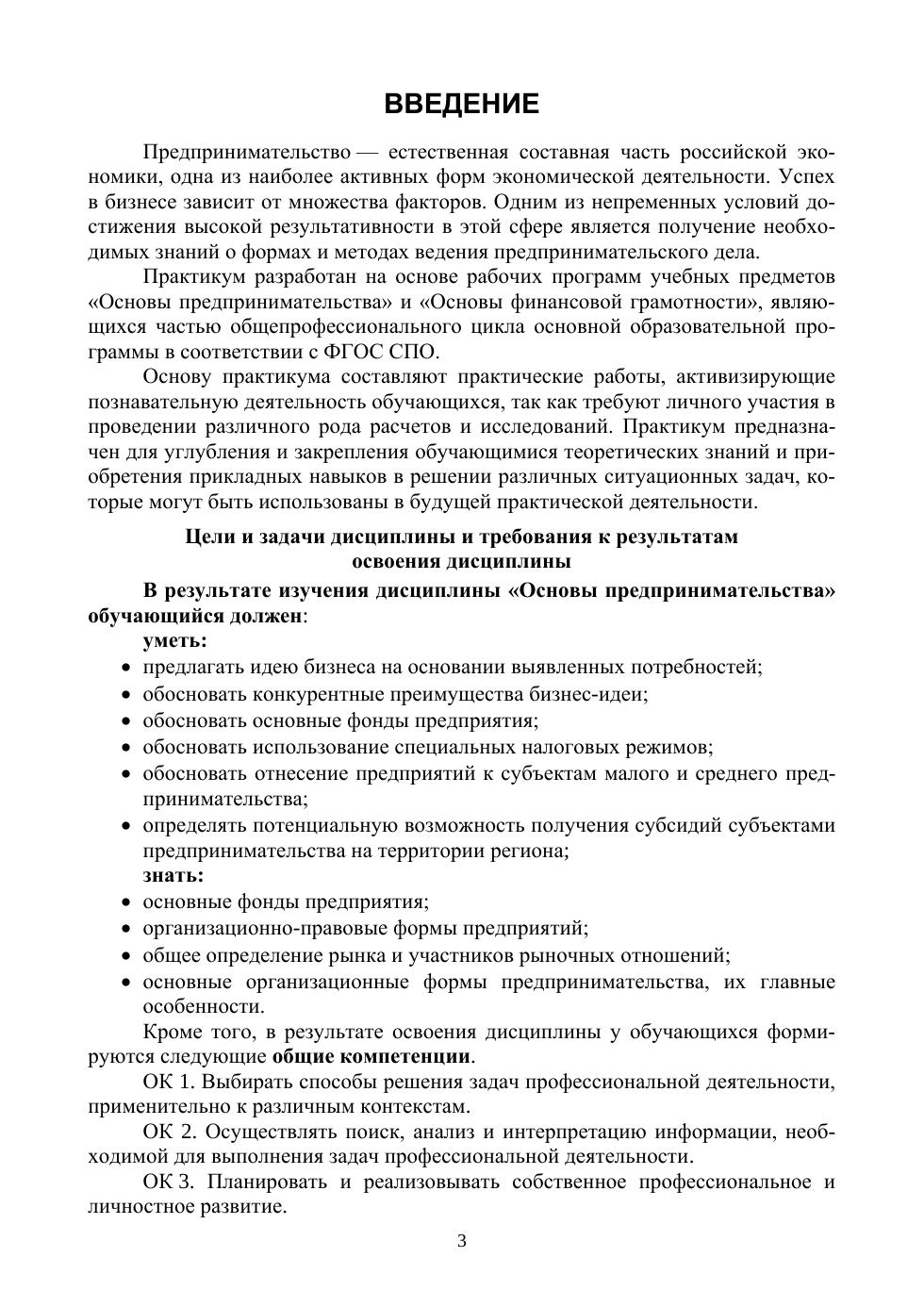 ВВЕДЕНИЕ

Предпринимательство — естественная составная часть российской экономики, одна из наиболее активных форм экономической деятельности. Успех в бизнесе зависит от множества факторов. Одним из непременных условий достижения высокой результативности в этой сфере является получение необходимых знаний о формах и методах ведения предпринимательского дела.

Практикум разработан на основе рабочих программ учебных предметов «Основы предпринимательства» и «Основы финансовой грамотности», являющихся частью общепрофессионального цикла основной образовательной программы в соответствии с ФГОС СПО.

Основу практикума составляют практические работы, активизирующие познавательную деятельность обучающихся, так как требуют личного участия в проведении различного рода расчетов и исследований. Практикум предназначен для углубления и закрепления обучающимися теоретических знаний и приобретения прикладных навыков в решении различных ситуационных задач, которые могут быть использованы в будущей практической деятельности.

Цели и задачи дисциплины и требования к результатам освоения дисциплины

В результате изучения дисциплины «Основы предпринимательства» обучающийся должен:

уметь:
• предлагать идею бизнеса на основании выявленных потребностей;
• обосновать конкурентные преимущества бизнес-идеи;
• обосновать основные фонды предприятия;
• обосновать использование специальных налоговых режимов;
• обосновать отнесение предприятий к субъектам малого и среднего предпринимательства;
• определять потенциальную возможность получения субсидий субъектами предпринимательства на территории региона;

знать:
• основные фонды предприятия;
• организационно-правовые формы предприятий;
• общее определение рынка и участников рыночных отношений;
• основные организационные формы предпринимательства, их главные особенности.

Кроме того, в результате освоения дисциплины у обучающихся формируются следующие общие компетенции.

ОК 1. Выбирать способы решения задач профессиональной деятельности, применительно к различным контекстам.

ОК 2. Осуществлять поиск, анализ и интерпретацию информации, необходимой для выполнения задач профессиональной деятельности.

ОК 3. Планировать и реализовывать собственное профессиональное и личностное развитие.

3